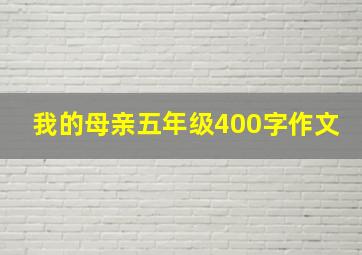 我的母亲五年级400字作文